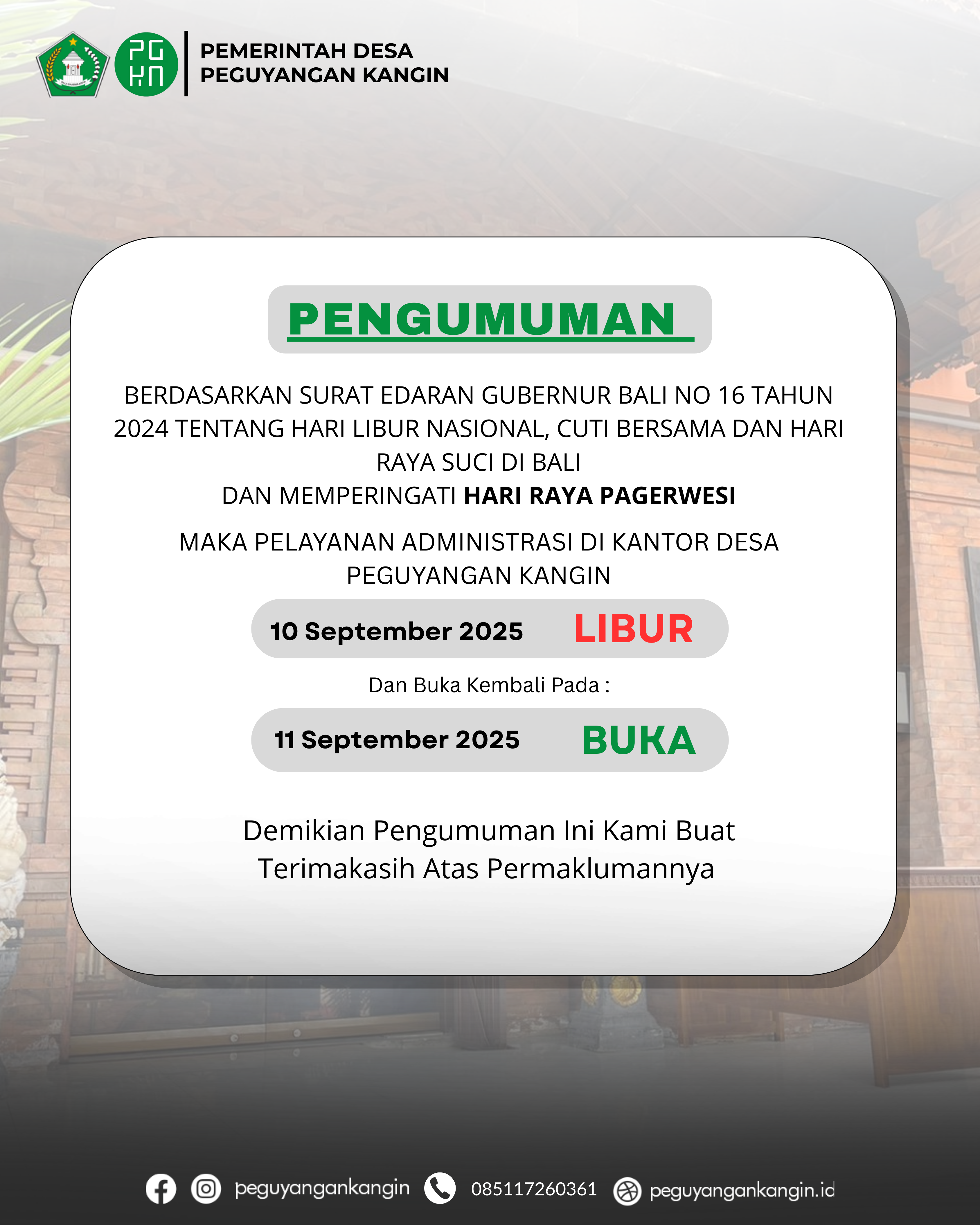 PG KN

PEMERINTAH DESA
PEGUYANGAN KANGIN

PENGUMUMAN

BERDASARKAN SURAT EDARAN GUBERNUR BALI NO 16 TAHUN 2024 TENTANG HARI LIBUR NASIONAL, CUTI BERSAMA DAN HARI RAYA SUCI DI BALI
DAN MEMPERINGATI HARI RAYA PAGERWESI

MAKA PELAYANAN ADMINISTRASI DI KANTOR DESA PEGUYANGAN KANGIN

10 September 2025 LIBUR

Dan Buka Kembali Pada :

11 September 2025 BUKA

Demikian Pengumuman Ini Kami Buat
Terimakasih Atas Permaklumannya

peguyangankangin 085117260361 peguyangankangin.id